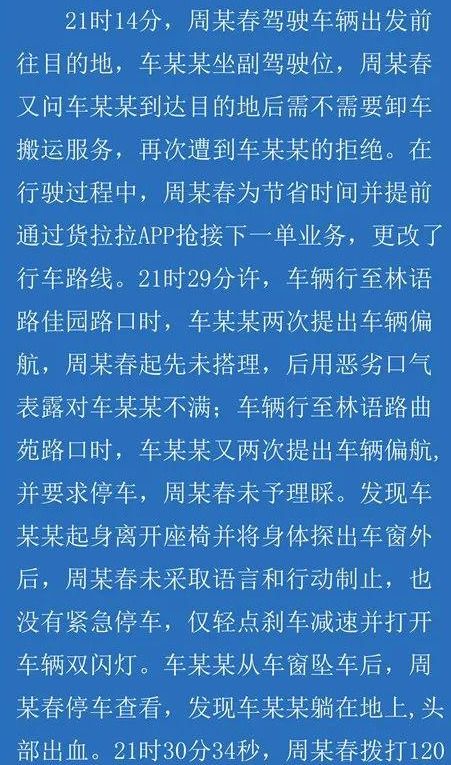 21时14分，周某春驾驶车辆出发前往目的地，车某某坐副驾驶位，周某春又问车某某到达目的地后需不需要卸车搬运服务，再次遭到车某某的拒绝。在行驶过程中，周某春为节省时间并提前通过货拉拉APP抢接下一单业务，更改了行车路线。21时29分许，车辆行至林语路佳园路口时，车某某两次提出车辆偏航，周某春起先未搭理，后用恶劣口气表露对车某某不满；车辆行至林语路曲苑路口时，车某某又两次提出车辆偏航，并要求停车，周某春未予理睬。发现车某某起身离开座椅并将身体探出车窗外后，周某春未采取语言和行动制止，也没有紧急停车，仅轻点刹车减速并打开车辆双闪灯。车某某从车窗坠车后，周某春停车查看，发现车某某躺在地上，头部出血。21时30分34秒，周某春拨打120